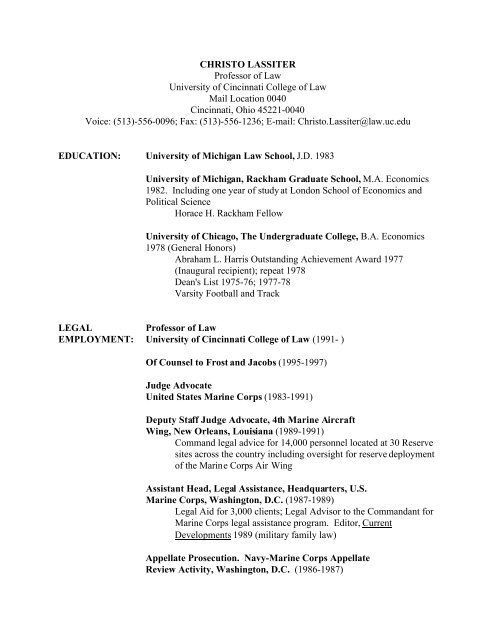 CHRISTO LASSITER
Professor of Law
University of Cincinnati College of Law
Mail Location 0040
Cincinnati, Ohio 45221-0040
Voice: (513)-556-0096; Fax: (513)-556-1236; E-mail: Christo.Lassiter@law.uc.edu

EDUCATION:

University of Michigan Law School, J.D. 1983

University of Michigan, Rackham Graduate School, M.A. Economics 1982. Including one year of study at London School of Economics and Political Science
Horace H. Rackham Fellow

University of Chicago, The Undergraduate College, B.A. Economics 1978 (General Honors)
Abraham L. Harris Outstanding Achievement Award 1977 (Inaugural recipient); repeat 1978
Dean's List 1975-76; 1977-78
Varsity Football and Track

LEGAL EMPLOYMENT:

Professor of Law
University of Cincinnati College of Law (1991- )

Of Counsel to Frost and Jacobs (1995-1997)

Judge Advocate
United States Marine Corps (1983-1991)

Deputy Staff Judge Advocate, 4th Marine Aircraft Wing, New Orleans, Louisiana (1989-1991)
Command legal advice for 14,000 personnel located at 30 Reserve sites across the country including oversight for reserve deployment of the Marine Corps Air Wing

Assistant Head, Legal Assistance, Headquarters, U.S. Marine Corps, Washington, D.C. (1987-1989)
Legal Aid for 3,000 clients; Legal Advisor to the Commandant for Marine Corps legal assistance program. Editor, Current Developments 1989 (military family law)

Appellate Prosecution. Navy-Marine Corps Appellate Review Activity, Washington, D.C. (1986-1987)